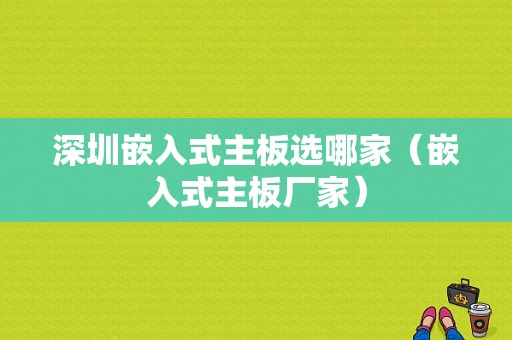 深圳嵌入式主板选哪家（嵌入式主板厂家）